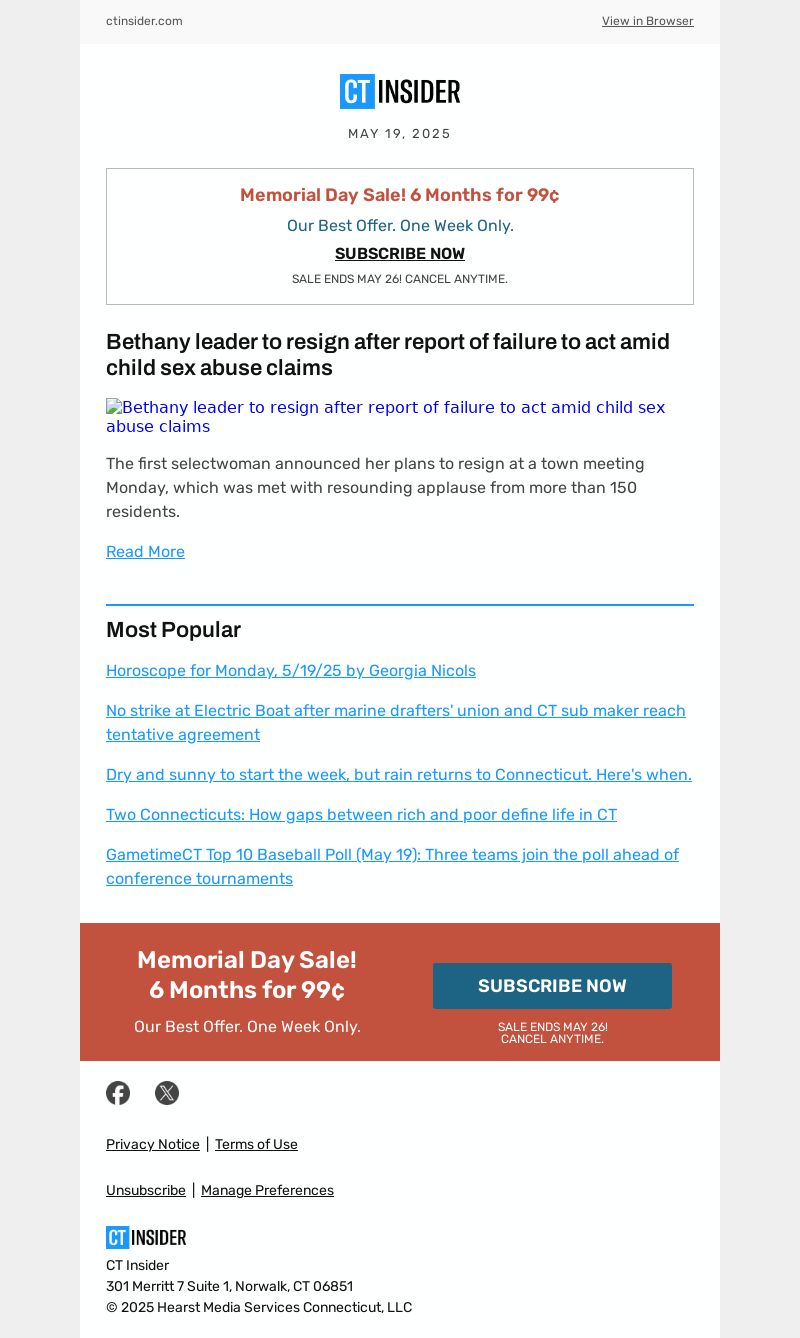 ctinsider.com

View in Browser

CT INSIDER

MAY 19, 2025

Memorial Day Sale! 6 Months for 99¢

Our Best Offer. One Week Only.

SUBSCRIBE NOW

SALE ENDS MAY 26! CANCEL ANYTIME.

Bethany leader to resign after report of failure to act amid child sex abuse claims

Bethany leader to resign after report of failure to act amid child sex abuse claims

The first selectwoman announced her plans to resign at a town meeting Monday, which was met with resounding applause from more than 150 residents.

Read More

Most Popular

Horoscope for Monday, 5/19/25 by Georgia Nicols

No strike at Electric Boat after marine drafters' union and CT sub maker reach tentative agreement

Dry and sunny to start the week, but rain returns to Connecticut. Here's when.

Two Connecticuts: How gaps between rich and poor define life in CT

GametimeCT Top 10 Baseball Poll (May 19): Three teams join the poll ahead of conference tournaments

Memorial Day Sale! 6 Months for 99¢

Our Best Offer. One Week Only.

SUBSCRIBE NOW

SALE ENDS MAY 26! CANCEL ANYTIME.

Privacy Notice | Terms of Use

Unsubscribe | Manage Preferences

CT INSIDER

CT Insider
301 Merritt 7 Suite 1, Norwalk, CT 06851
© 2025 Hearst Media Services Connecticut, LLC